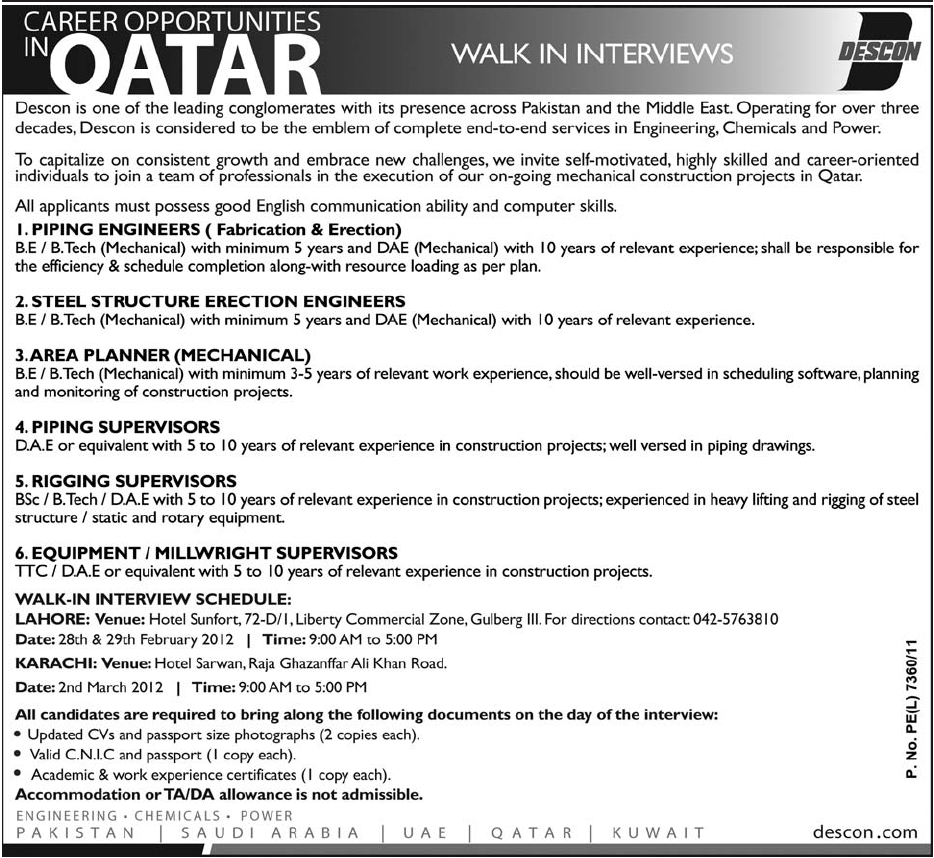 CAREER OPPORTUNITIES IN QATAR

WALK IN INTERVIEWS

DESCON

Descon is one of the leading conglomerates with its presence across Pakistan and the Middle East. Operating for over three decades, Descon is considered to be the emblem of complete end-to-end services in Engineering, Chemicals and Power.

To capitalize on consistent growth and embrace new challenges, we invite self-motivated, highly skilled and career-oriented individuals to join a team of professionals in the execution of our on-going mechanical construction projects in Qatar.

All applicants must possess good English communication ability and computer skills.

1. PIPING ENGINEERS ( Fabrication & Erection)
B.E / B.Tech (Mechanical) with minimum 5 years and DAE (Mechanical) with 10 years of relevant experience; shall be responsible for the efficiency & schedule completion along-with resource loading as per plan.

2. STEEL STRUCTURE ERECTION ENGINEERS
B.E / B.Tech (Mechanical) with minimum 5 years and DAE (Mechanical) with 10 years of relevant experience.

3. AREA PLANNER (MECHANICAL)
B.E / B.Tech (Mechanical) with minimum 3-5 years of relevant work experience, should be well-versed in scheduling software, planning and monitoring of construction projects.

4. PIPING SUPERVISORS
D.A.E or equivalent with 5 to 10 years of relevant experience in construction projects; well versed in piping drawings.

5. RIGGING SUPERVISORS
BSc / B.Tech / D.A.E with 5 to 10 years of relevant experience in construction projects; experienced in heavy lifting and rigging of steel structure / static and rotary equipment.

6. EQUIPMENT / MILLWRIGHT SUPERVISORS
TTC / D.A.E or equivalent with 5 to 10 years of relevant experience in construction projects.

WALK-IN INTERVIEW SCHEDULE:
LAHORE: Venue: Hotel Sunfort, 72-D/1, Liberty Commercial Zone, Gulberg III. For directions contact: 042-5763810
Date: 28th & 29th February 2012 | Time: 9:00 AM to 5:00 PM
KARACHI: Venue: Hotel Sarwan, Raja Ghazanffar Ali Khan Road.
Date: 2nd March 2012 | Time: 9:00 AM to 5:00 PM

All candidates are required to bring along the following documents on the day of the interview:
• Updated CVs and passport size photographs (2 copies each).
• Valid C.N.I.C and passport (1 copy each).
• Academic & work experience certificates (1 copy each).
Accommodation or TA/DA allowance is not admissible.

P. No. PE(L) 7360/11

ENGINEERING • CHEMICALS • POWER
PAKISTAN | SAUDI ARABIA | UAE | QATAR | KUWAIT
descon.com